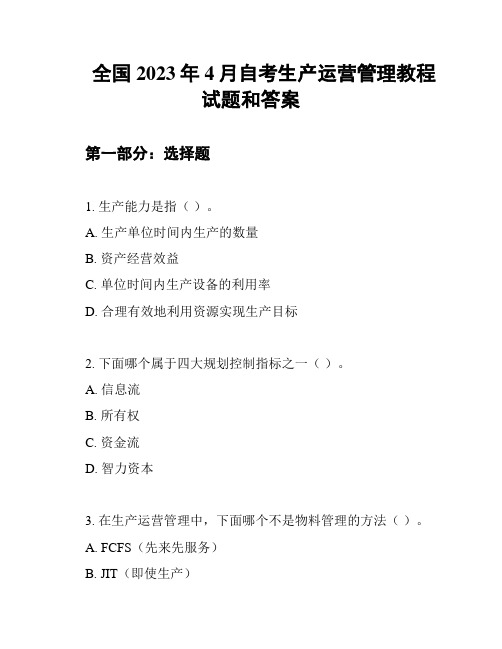 全国 2023 年 4 月自考生产运营管理教程试题和答案

第一部分：选择题

1. 生产能力是指（ ）。

A. 生产单位时间内生产的数量

B. 资产经营效益

C. 单位时间内生产设备的利用率

D. 合理有效地利用资源实现生产目标

2. 下面哪个属于四大规划控制指标之一（ ）。

A. 信息流

B. 所有权

C. 资金流

D. 智力资本

3. 在生产运营管理中，下面哪个不是物料管理的方法（ ）。

A. FCFS（先来先服务）

B. JIT（即使生产）